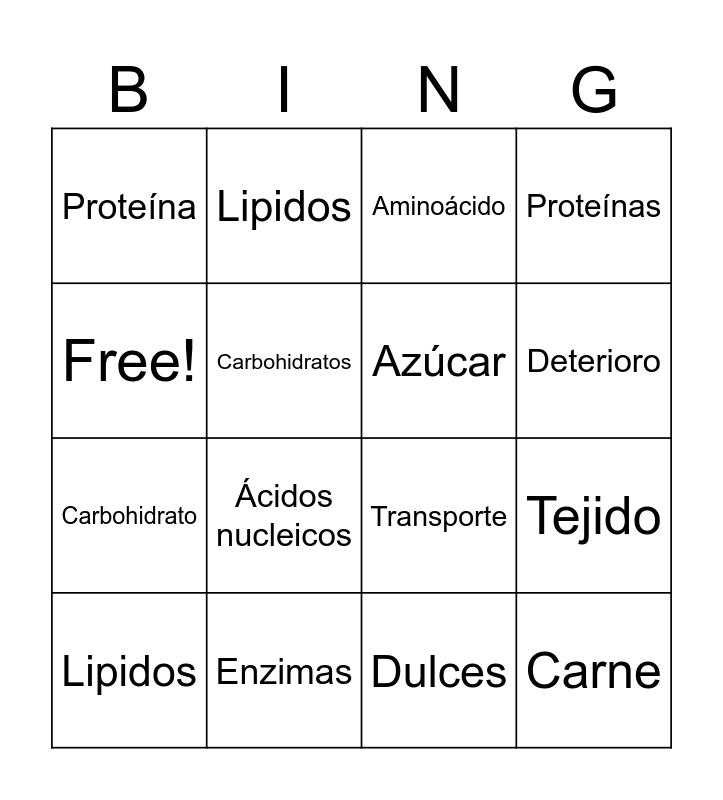 | B | I | N | G |
|---|---|---|---|
| Proteína | Lipidos | Aminoácido | Proteínas |
| Free! | Carbohidratos | Azúcar | Deterioro |
| Carbohidrato | Ácidos nucleicos | Transporte | Tejido |
| Lipidos | Enzimas | Dulces | Carne |